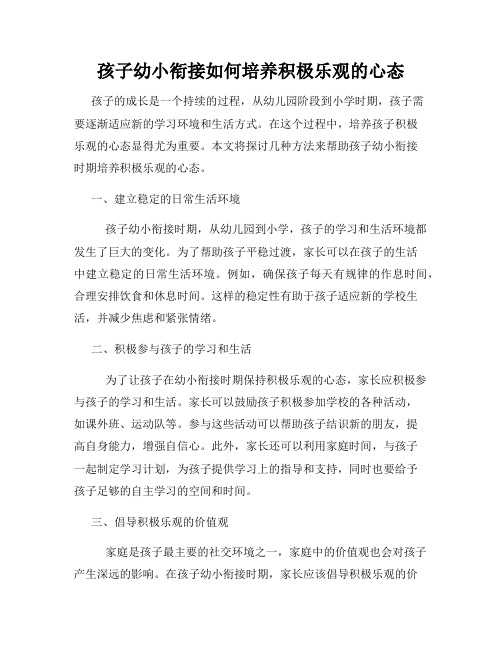 孩子幼小衔接如何培养积极乐观的心态

孩子的成长是一个持续的过程，从幼儿园阶段到小学时期，孩子需要逐渐适应新的学习环境和生活方式。在这个过程中，培养孩子积极乐观的心态显得尤为重要。本文将探讨几种方法来帮助孩子幼小衔接时期培养积极乐观的心态。

一、建立稳定的日常生活环境

孩子幼小衔接时期，从幼儿园到小学，孩子的学习和生活环境都发生了巨大的变化。为了帮助孩子平稳过渡，家长可以在孩子的生活中建立稳定的日常生活环境。例如，确保孩子每天有规律的作息时间，合理安排饮食和休息时间。这样的稳定性有助于孩子适应新的学校生活，并减少焦虑和紧张情绪。

二、积极参与孩子的学习和生活

为了让孩子在幼小衔接时期保持积极乐观的心态，家长应积极参与孩子的学习和生活。家长可以鼓励孩子积极参加学校的各种活动，如课外班、运动队等。参与这些活动可以帮助孩子结识新的朋友，提高自身能力，增强自信心。此外，家长还可以利用家庭时间，与孩子一起制定学习计划，为孩子提供学习上的指导和支持，同时也要给予孩子足够的自主学习的空间和时间。

三、倡导积极乐观的价值观

家庭是孩子最主要的社交环境之一，家庭中的价值观也会对孩子产生深远的影响。在孩子幼小衔接时期，家长应该倡导积极乐观的价